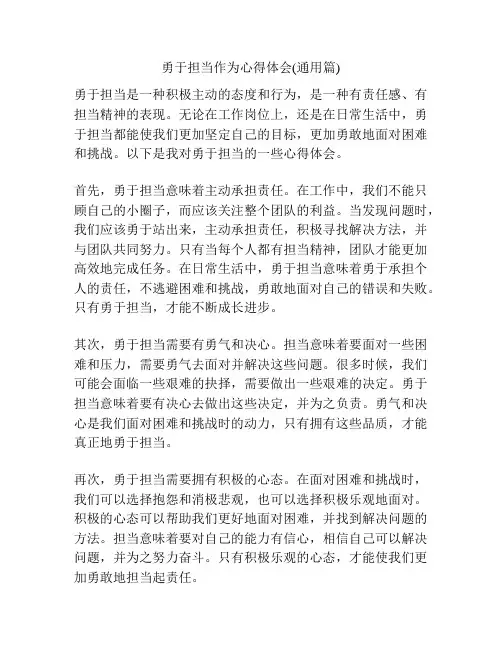 勇于担当作为心得体会(通用篇)

勇于担当是一种积极主动的态度和行为，是一种有责任感、有担当精神的表现。无论在工作岗位上，还是在日常生活中，勇于担当都能使我们更加坚定自己的目标，更加勇敢地面对困难和挑战。以下是我对勇于担当的一些心得体会。

首先，勇于担当意味着主动承担责任。在工作中，我们不能只顾自己的小圈子，而应该关注整个团队的利益。当发现问题时，我们应该勇于站出来，主动承担责任，积极寻找解决方法，并与团队共同努力。只有当每个人都有担当精神，团队才能更加高效地完成任务。在日常生活中，勇于担当意味着勇于承担个人的责任，不逃避困难和挑战，勇敢地面对自己的错误和失败。只有勇于担当，才能不断成长进步。

其次，勇于担当需要有勇气和决心。担当意味着要面对一些困难和压力，需要勇气去面对并解决这些问题。很多时候，我们可能会面临一些艰难的抉择，需要做出一些艰难的决定。勇于担当意味着要有决心去做出这些决定，并为之负责。勇气和决心是我们面对困难和挑战时的动力，只有拥有这些品质，才能真正地勇于担当。

再次，勇于担当需要拥有积极的心态。在面对困难和挑战时，我们可以选择抱怨和消极悲观，也可以选择积极乐观地面对。积极的心态可以帮助我们更好地面对困难，并找到解决问题的方法。担当意味着要对自己的能力有信心，相信自己可以解决问题，并为之努力奋斗。只有积极乐观的心态，才能使我们更加勇敢地担当起责任。